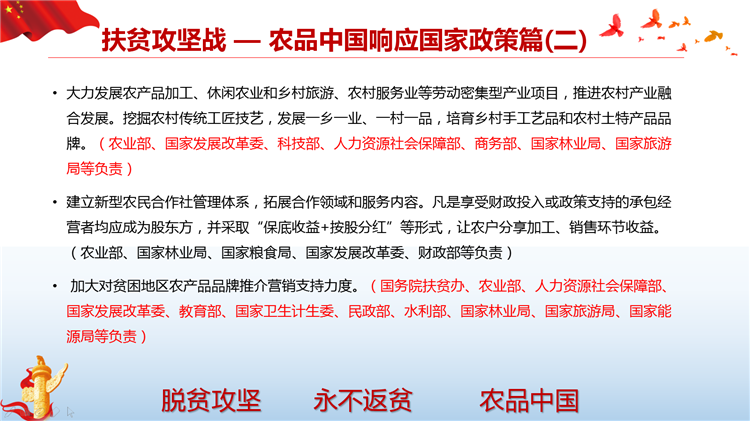 扶贫攻坚战 — 农品中国响应国家政策篇(二)

• 大力发展农产品加工、休闲农业和乡村旅游、农村服务业等劳动密集型产业项目，推进农村产业融合发展。挖掘农村传统工匠技艺，发展一乡一业、一村一品，培育乡村手工艺品和农村土特产品品牌。（农业部、国家发展改革委、科技部、人力资源社会保障部、商务部、国家林业局、国家旅游局等负责）

• 建立新型农民合作社管理体系，拓展合作领域和服务内容。凡是享受财政投入或政策支持的承包经营者均应成为股东方，并采取“保底收益+按股分红”等形式，让农户分享加工、销售环节收益。（农业部、国家林业局、国家粮食局、国家发展改革委、财政部等负责）

• 加大对贫困地区农产品品牌推介营销支持力度。（国务院扶贫办、农业部、人力资源社会保障部、国家发展改革委、教育部、国家卫生计生委、民政部、水利部、国家林业局、国家旅游局、国家能源局等负责）

脱贫攻坚 永不返贫 农品中国